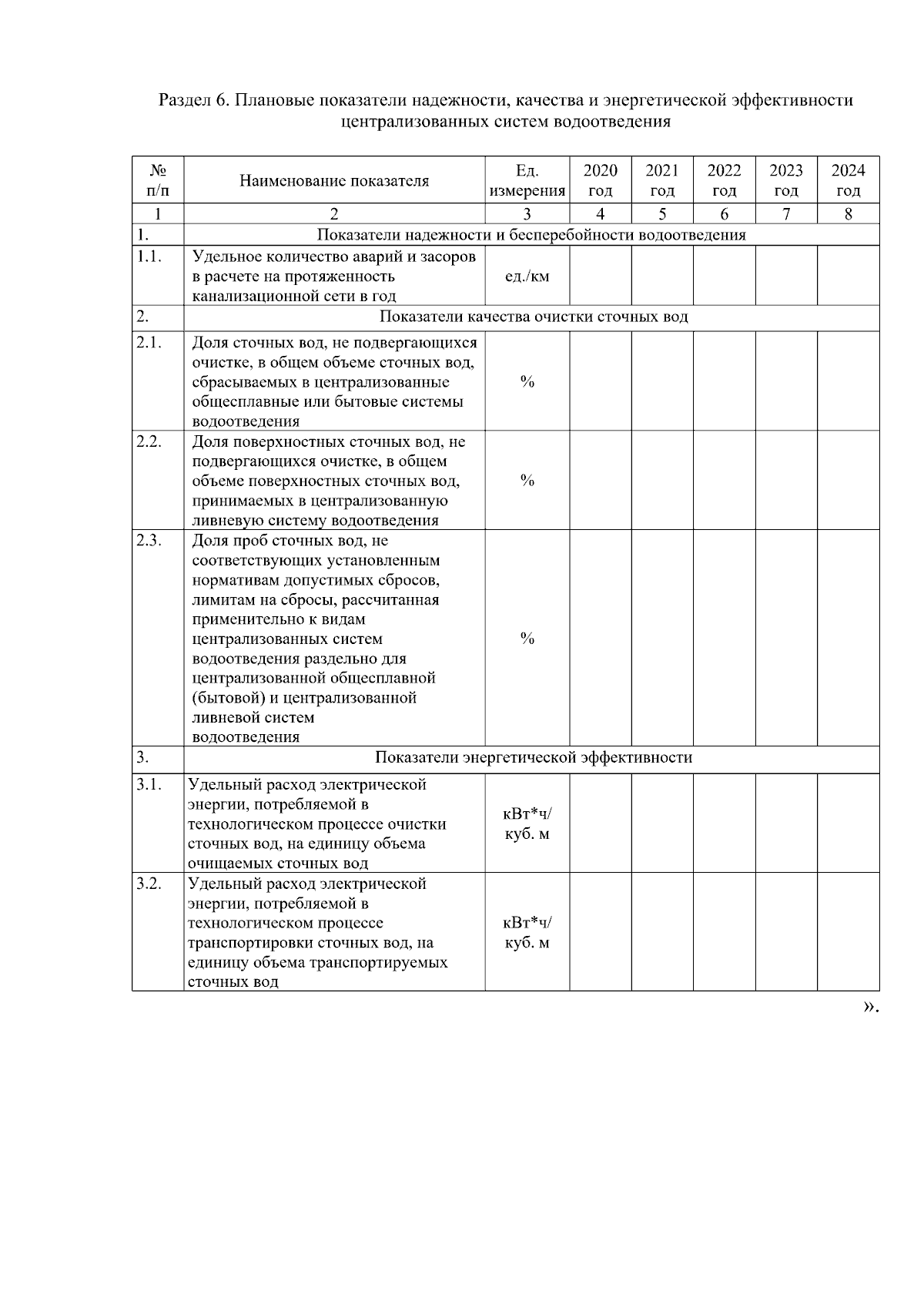 Раздел 6. Плановые показатели надежности, качества и энергетической эффективности централизованных систем водоотведения

| № п/п | Наименование показателя | Ед. измерения | 2020 год | 2021 год | 2022 год | 2023 год | 2024 год |
|---|---|---|---|---|---|---|---|
| 1 | 2 | 3 | 4 | 5 | 6 | 7 | 8 |
| 1. | Показатели надежности и бесперебойности водоотведения | | | | | | |
| 1.1. | Удельное количество аварий и засоров в расчете на протяженность канализационной сети в год | ед./км | | | | | |
| 2. | Показатели качества очистки сточных вод | | | | | | |
| 2.1. | Доля сточных вод, не подвергающихся очистке, в общем объеме сточных вод, сбрасываемых в централизованные общесплавные или бытовые системы водоотведения | % | | | | | |
| 2.2. | Доля поверхностных сточных вод, не подвергающихся очистке, в общем объеме поверхностных сточных вод, принимаемых в централизованную ливневую систему водоотведения | % | | | | | |
| 2.3. | Доля проб сточных вод, не соответствующих установленным нормативам допустимых сбросов, лимитам на сбросы, рассчитанная применительно к видам централизованных систем водоотведения раздельно для централизованной общесплавной (бытовой) и централизованной ливневой систем водоотведения | % | | | | | |
| 3. | Показатели энергетической эффективности | | | | | | |
| 3.1. | Удельный расход электрической энергии, потребляемой в технологическом процессе очистки сточных вод, на единицу объема очищаемых сточных вод | кВт*ч/ куб. м | | | | | |
| 3.2. | Удельный расход электрической энергии, потребляемой в технологическом процессе транспортировки сточных вод, на единицу объема транспортируемых сточных вод | кВт*ч/ куб. м | | | | | |

».